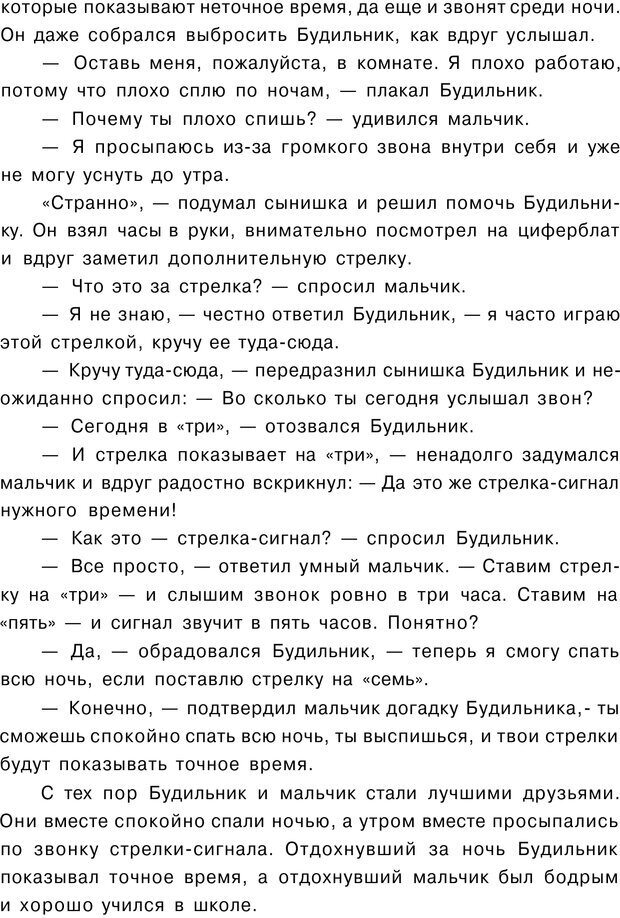 которые показывают неточное время, да еще и звонят среди ночи. Он даже собрался выбросить Будильник, как вдруг услышал.

— Оставь меня, пожалуйста, в комнате. Я плохо работаю, потому что плохо сплю по ночам, — плакал Будильник.

— Почему ты плохо спишь? — удивился мальчик.

— Я просыпаюсь из-за громкого звона внутри себя и уже не могу уснуть до утра.

«Странно», — подумал сынишка и решил помочь Будильнику. Он взял часы в руки, внимательно посмотрел на циферблат и вдруг заметил дополнительную стрелку.

— Что это за стрелка? — спросил мальчик.

— Я не знаю, — честно ответил Будильник, — я часто играю этой стрелкой, кручу ее туда-сюда.

— Кручу туда-сюда, — передразнил сынишка Будильник и неожиданно спросил: — Во сколько ты сегодня услышал звон?

— Сегодня в «три», — отозвался Будильник.

— И стрелка показывает на «три», — ненадолго задумался мальчик и вдруг радостно вскрикнул: — Да это же стрелка-сигнал нужного времени!

— Как это — стрелка-сигнал? — спросил Будильник.

— Все просто, — ответил умный мальчик. — Ставим стрелку на «три» — и слышим звонок ровно в три часа. Ставим на «пять» — и сигнал звучит в пять часов. Понятно?

— Да, — обрадовался Будильник, — теперь я смогу спать всю ночь, если поставлю стрелку на «семь».

— Конечно, — подтвердил мальчик догадку Будильника,- ты сможешь спокойно спать всю ночь, ты выспишься, и твои стрелки будут показывать точное время.

С тех пор Будильник и мальчик стали лучшими друзьями. Они вместе спокойно спали ночью, а утром вместе просыпались по звонку стрелки-сигнала. Отдохнувший за ночь Будильник показывал точное время, а отдохнувший мальчик был бодрым и хорошо учился в школе.